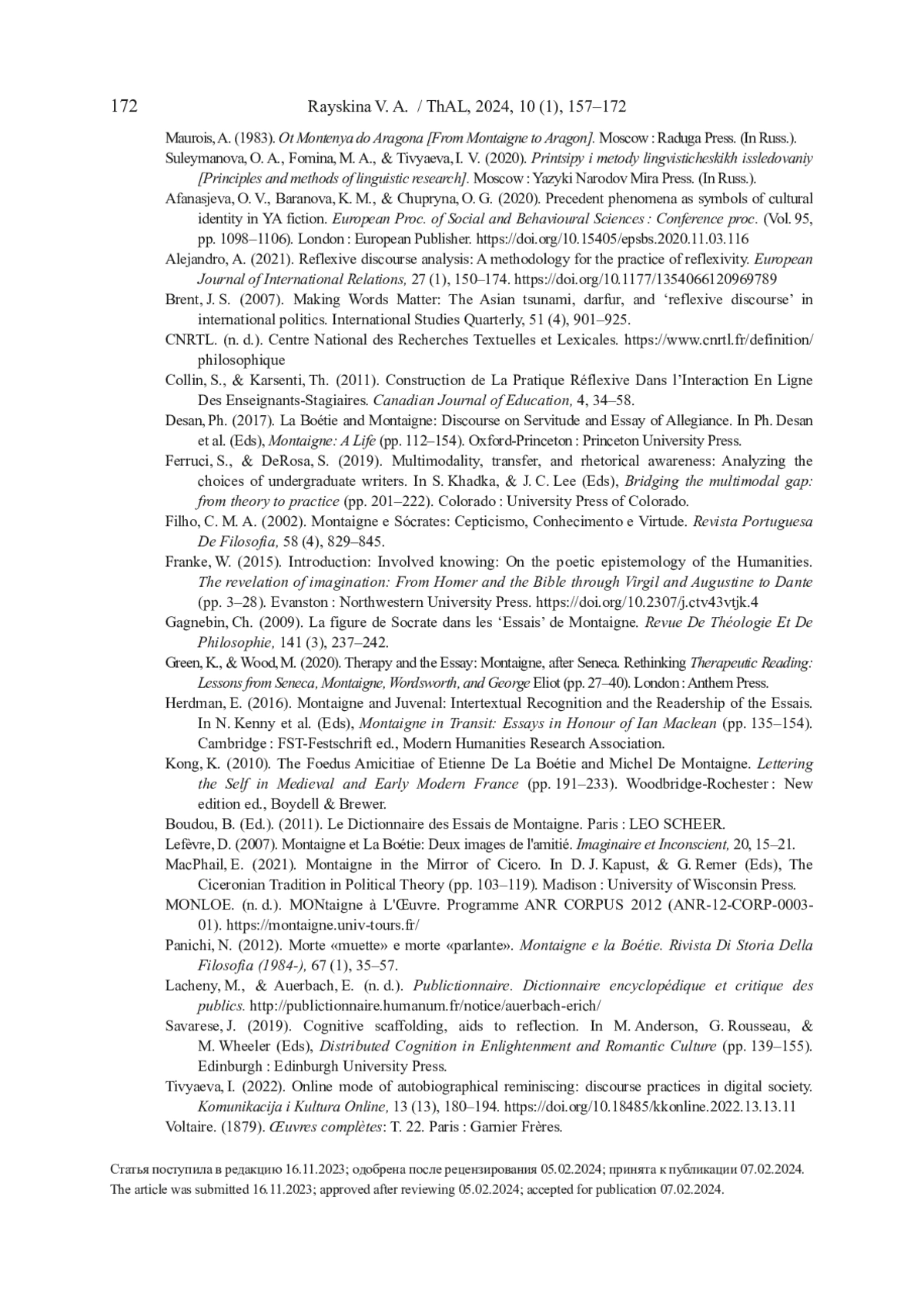 172 Rayskina V. A. / ThAL, 2024, 10 (1), 157–172

Maurois, A. (1983). Ot Montenya do Aragona [From Montaigne to Aragon]. Moscow : Raduga Press. (In Russ.).

Suleymanova, O. A., Fomina, M. A., & Tivyaeva, I. V. (2020). Printsipy i metody lingvisticheskikh issledovaniy [Principles and methods of linguistic research]. Moscow : Yazyki Narodov Mira Press. (In Russ.).

Afanasjeva, O. V., Baranova, K. M., & Chupryna, O. G. (2020). Precedent phenomena as symbols of cultural identity in YA fiction. European Proc. of Social and Behavioural Sciences : Conference proc. (Vol. 95, pp. 1098–1106). London : European Publisher. https://doi.org/10.15405/epsbs.2020.11.03.116

Alejandro, A. (2021). Reflexive discourse analysis: A methodology for the practice of reflexivity. European Journal of International Relations, 27 (1), 150–174. https://doi.org/10.1177/1354066120969789

Brent, J. S. (2007). Making Words Matter: The Asian tsunami, darfur, and ‘reflexive discourse’ in international politics. International Studies Quarterly, 51 (4), 901–925.

CNRTL. (n. d.). Centre National des Recherches Textuelles et Lexicales. https://www.cnrtl.fr/definition/philosophique

Collin, S., & Karsenti, Th. (2011). Construction de La Pratique Réflexive Dans l’Interaction En Ligne Des Enseignants-Stagiaires. Canadian Journal of Education, 4, 34–58.

Desan, Ph. (2017). La Boétie and Montaigne: Discourse on Servitude and Essay of Allegiance. In Ph. Desan et al. (Eds), Montaigne: A Life (pp. 112–154). Oxford-Princeton : Princeton University Press.

Ferruci, S., & DeRosa, S. (2019). Multimodality, transfer, and rhetorical awareness: Analyzing the choices of undergraduate writers. In S. Khadka, & J. C. Lee (Eds), Bridging the multimodal gap: from theory to practice (pp. 201–222). Colorado : University Press of Colorado.

Filho, C. M. A. (2002). Montaigne e Sócrates: Cepticismo, Conhecimento e Virtude. Revista Portuguesa De Filosofia, 58 (4), 829–845.

Franke, W. (2015). Introduction: Involved knowing: On the poetic epistemology of the Humanities. The revelation of imagination: From Homer and the Bible through Virgil and Augustine to Dante (pp. 3–28). Evanston : Northwestern University Press. https://doi.org/10.2307/j.ctv43vtjk.4

Gagnebin, Ch. (2009). La figure de Socrate dans les ‘Essais’ de Montaigne. Revue De Théologie Et De Philosophie, 141 (3), 237–242.

Green, K., & Wood, M. (2020). Therapy and the Essay: Montaigne, after Seneca. Rethinking Therapeutic Reading: Lessons from Seneca, Montaigne, Wordsworth, and George Eliot (pp. 27–40). London : Anthem Press.

Herdman, E. (2016). Montaigne and Juvenal: Intertextual Recognition and the Readership of the Essais. In N. Kenny et al. (Eds), Montaigne in Transit: Essays in Honour of Ian Maclean (pp. 135–154). Cambridge : FST-Festschrift ed., Modern Humanities Research Association.

Kong, K. (2010). The Foedus Amicitiae of Etienne De La Boétie and Michel De Montaigne. Lettering the Self in Medieval and Early Modern France (pp. 191–233). Woodbridge-Rochester : New edition ed., Boydell & Brewer.

Boudou, B. (Ed.). (2011). Le Dictionnaire des Essais de Montaigne. Paris : LEO SCHEER.

Lefèvre, D. (2007). Montaigne et La Boétie: Deux images de l'amitié. Imaginaire et Inconscient, 20, 15–21.

MacPhail, E. (2021). Montaigne in the Mirror of Cicero. In D. J. Kapust, & G. Remer (Eds), The Ciceronian Tradition in Political Theory (pp. 103–119). Madison : University of Wisconsin Press.

MONLOE. (n. d.). MONtaigne à L'Œuvre. Programme ANR CORPUS 2012 (ANR-12-CORP-0003-01). https://montaigne.univ-tours.fr/

Panichi, N. (2012). Morte «muette» e morte «parlante». Montaigne e la Boétie. Rivista Di Storia Della Filosofia (1984-), 67 (1), 35–57.

Lacheny, M., & Auerbach, E. (n. d.). Publictionnaire. Dictionnaire encyclopédique et critique des publics. http://publictionnaire.humanum.fr/notice/auerbach-erich/

Savarese, J. (2019). Cognitive scaffolding, aids to reflection. In M. Anderson, G. Rousseau, & M. Wheeler (Eds), Distributed Cognition in Enlightenment and Romantic Culture (pp. 139–155). Edinburgh : Edinburgh University Press.

Tivyaeva, I. (2022). Online mode of autobiographical reminiscing: discourse practices in digital society. Komunikacija i Kultura Online, 13 (13), 180–194. https://doi.org/10.18485/kkonline.2022.13.13.11

Voltaire. (1879). Œuvres complètes: T. 22. Paris : Garnier Frères.

Статья поступила в редакцию 16.11.2023; одобрена после рецензирования 05.02.2024; принята к публикации 07.02.2024.
The article was submitted 16.11.2023; approved after reviewing 05.02.2024; accepted for publication 07.02.2024.